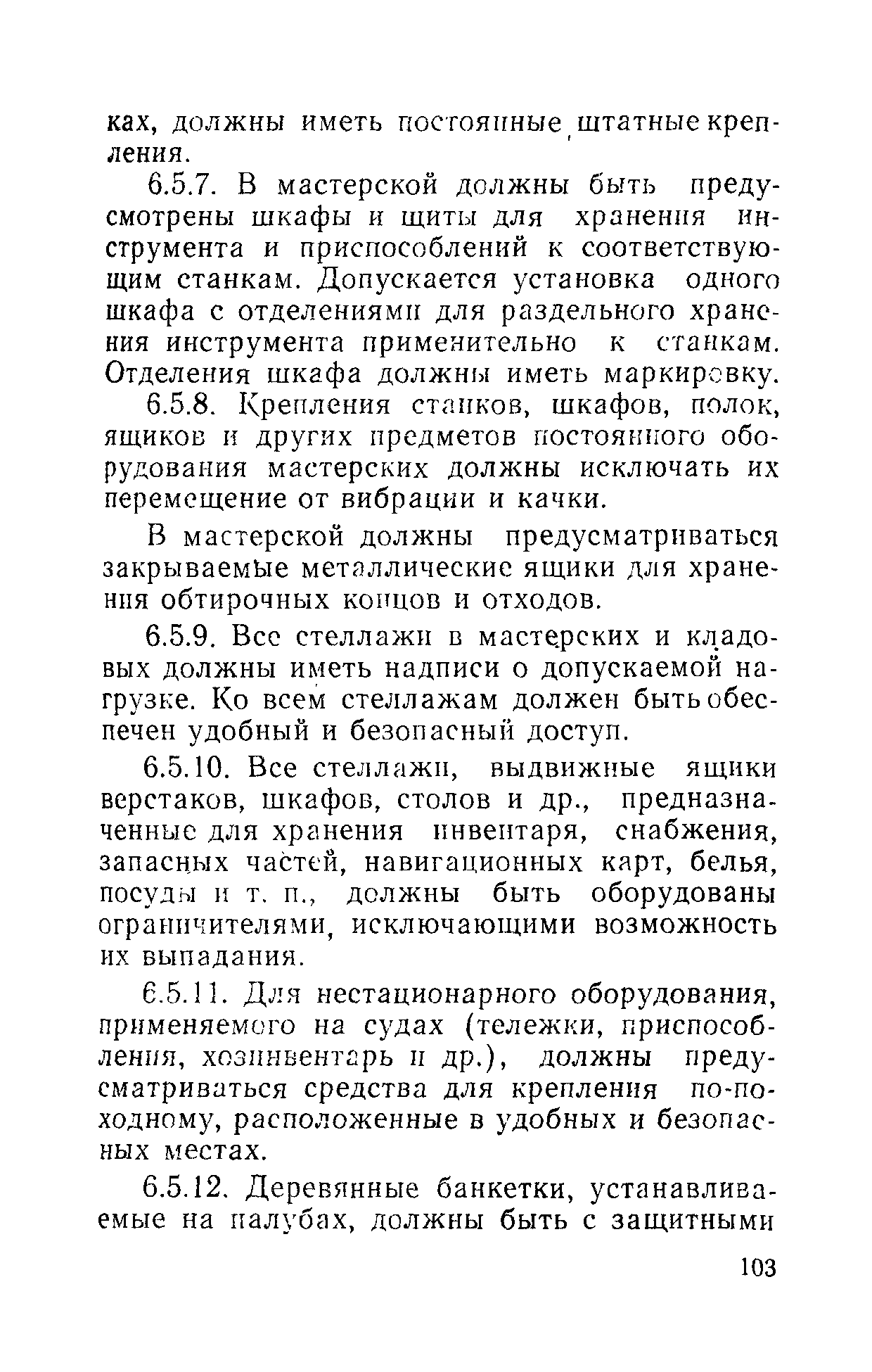 ках, должны иметь постоянные штатные крепления.

6.5.7. В мастерской должны быть предусмотрены шкафы и щиты для хранения инструмента и приспособлений к соответствующим станкам. Допускается установка одного шкафа с отделениями для раздельного хранения инструмента применительно к станкам. Отделения шкафа должны иметь маркировку.

6.5.8. Крепления станков, шкафов, полок, ящиков и других предметов постоянного оборудования мастерских должны исключать их перемещение от вибрации и качки.

В мастерской должны предусматриваться закрываемые металлические ящики для хранения обтирочных концов и отходов.

6.5.9. Все стеллажи в мастерских и кладовых должны иметь надписи о допускаемой нагрузке. Ко всем стеллажам должен быть обеспечен удобный и безопасный доступ.

6.5.10. Все стеллажи, выдвижные ящики верстаков, шкафов, столов и др., предназначенные для хранения инвентаря, снабжения, запасных частей, навигационных карт, белья, посуды и т. п., должны быть оборудованы ограничителями, исключающими возможность их выпадания.

6.5.11. Для нестационарного оборудования, применяемого на судах (тележки, приспособления, хозинвентарь и др.), должны предусматриваться средства для крепления по-походному, расположенные в удобных и безопасных местах.

6.5.12. Деревянные банкетки, устанавливаемые на палубах, должны быть с защитными

103